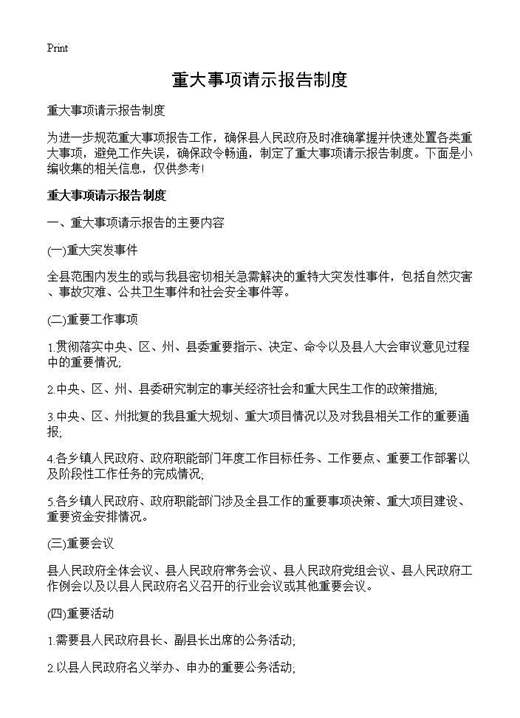 Print

重大事项请示报告制度

重大事项请示报告制度

为进一步规范重大事项报告工作，确保县人民政府及时准确掌握并快速处置各类重大事项，避免工作失误，确保政令畅通，制定了重大事项请示报告制度。下面是小编收集的相关信息，仅供参考!

重大事项请示报告制度

一、重大事项请示报告的主要内容

(一)重大突发事件

全县范围内发生的或与我县密切相关急需解决的重特大突发性事件，包括自然灾害、事故灾难、公共卫生事件和社会安全事件等。

(二)重要工作事项

1.贯彻落实中央、区、州、县委重要指示、决定、命令以及县人大会审议意见过程中的重要情况;

2.中央、区、州、县委研究制定的事关经济社会和重大民生工作的政策措施;

3.中央、区、州批复的我县重大规划、重大项目情况以及对我县相关工作的重要通报;

4.各乡镇人民政府、政府职能部门年度工作目标任务、工作要点、重要工作部署以及阶段性工作任务的完成情况;

5.各乡镇人民政府、政府职能部门涉及全县工作的重要事项决策、重大项目建设、重要资金安排情况。

(三)重要会议

县人民政府全体会议、县人民政府常务会议、县人民政府党组会议、县人民政府工作例会以及以县人民政府名义召开的行业会议或其他重要会议。

(四)重要活动

1.需要县人民政府县长、副县长出席的公务活动;

2.以县人民政府名义举办、申办的重要公务活动;